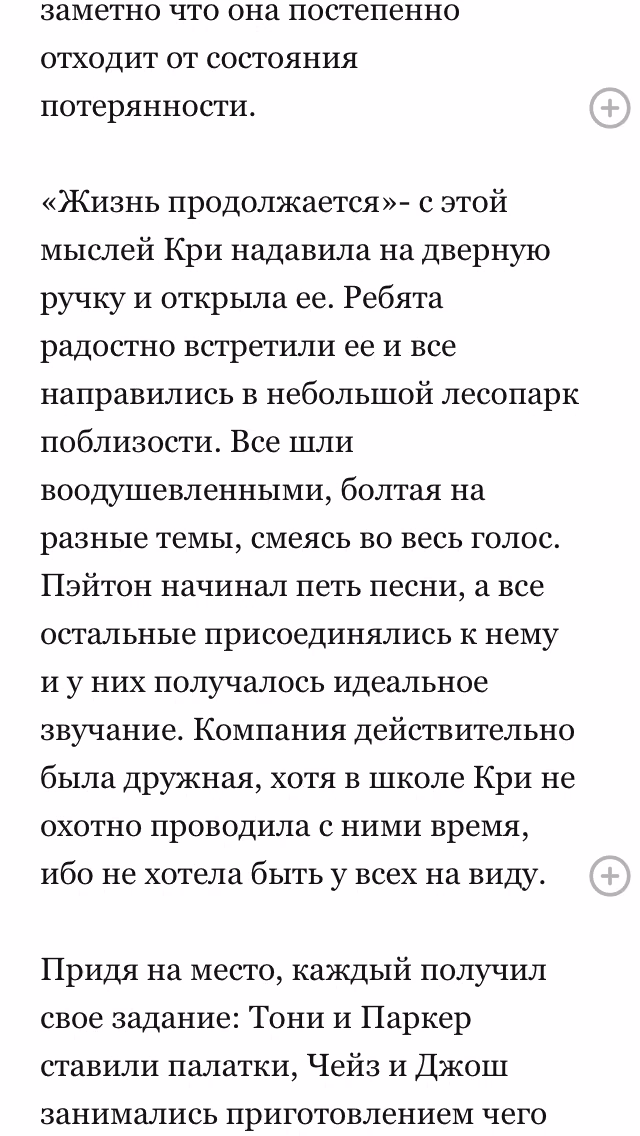 заметно что она постепенно отходит от состояния потерянности.

«Жизнь продолжается»- с этой мыслей Кри надавила на дверную ручку и открыла ее. Ребята радостно встретили ее и все направились в небольшой лесопарк поблизости. Все шли воодушевленными, болтая на разные темы, смеясь во весь голос. Пэйтон начинал петь песни, а все остальные присоединялись к нему и у них получалось идеальное звучание. Компания действительно была дружная, хотя в школе Кри не охотно проводила с ними время, ибо не хотела быть у всех на виду.

Придя на место, каждый получил свое задание: Тони и Паркер ставили палатки, Чейз и Джош занимались приготовлением чего